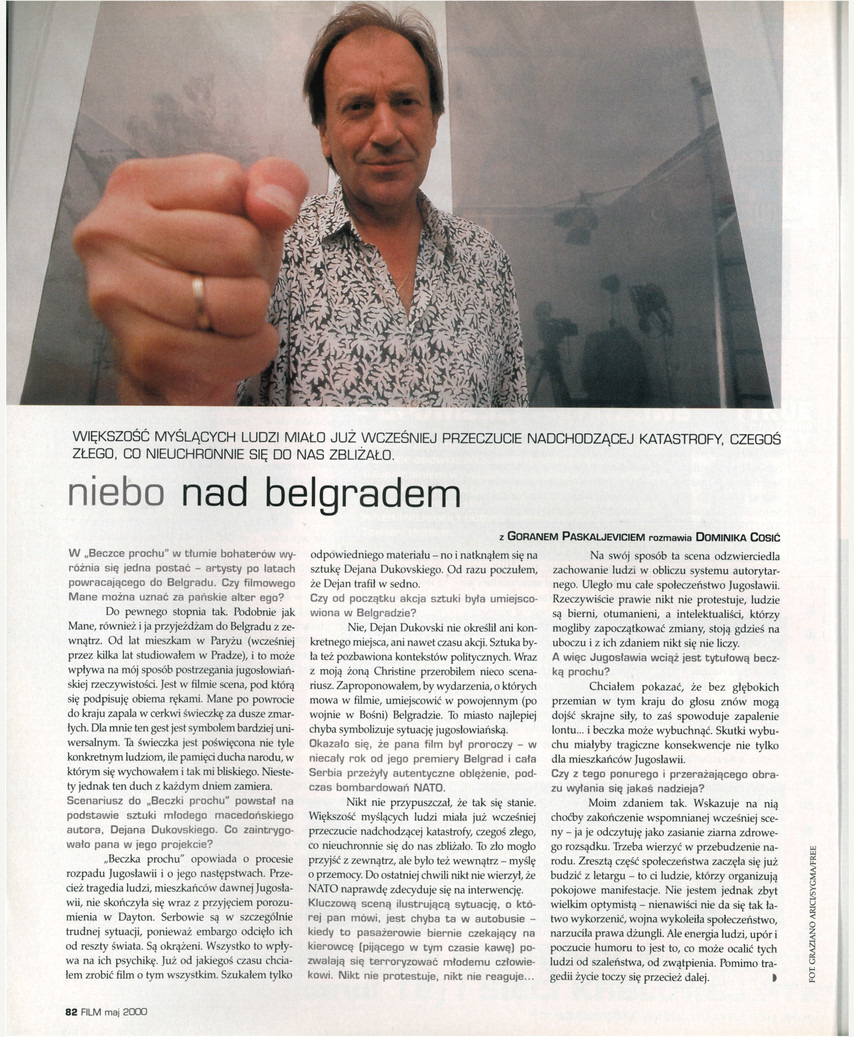 WIĘKSZOŚĆ MYŚLĄCYCH LUDZI MIAŁO JUŻ WCZEŚNIEJ PRZECZUCIE NADCHODZĄCEJ KATASTROFY, CZEGOŚ ZŁEGO, CO NIEUCHRONNIE SIĘ DO NAS ZBLIŻAŁO.

niebo nad belgradem

z GORANEM PASKALJEVICIEM rozmawia DOMINIKA COSIĆ

W „Beczce prochu" w tłumie bohaterów wyróżnia się jedna postać – artysty po latach powracającego do Belgradu. Czy filmowego Mane można uznać za pańskie alter ego?

Do pewnego stopnia tak. Podobnie jak Mane, również i ja przyjeżdżam do Belgradu z zewnątrz. Od lat mieszkam w Paryżu (wcześniej przez kilka lat studiowałem w Pradze), i to może wpływa na mój sposób postrzegania jugosłowiańskiej rzeczywistości. Jest w filmie scena, pod którą się podpisuję obiema rękami. Mane po powrocie do kraju zapala w cerkwi świeczkę za dusze zmarłych. Dla mnie ten gest jest symbolem bardziej uniwersalnym. Ta świeczka jest poświęcona nie tyle konkretnym ludziom, ile pamięci ducha narodu, w którym się wychowałem i tak mi bliskiego. Niestety jednak ten duch z każdym dniem zamiera.

Scenariusz do „Beczki prochu" powstał na podstawie sztuki młodego macedońskiego autora, Dejana Dukovskiego. Co zaintrygowało pana w jego projekcie?

„Beczka prochu" opowiada o procesie rozpadu Jugosławii i o jego następstwach. Przecież tragedia ludzi, mieszkańców dawnej Jugosławii, nie skończyła się wraz z przyjęciem porozumienia w Dayton. Serbowie są w szczególnie trudnej sytuacji, ponieważ embargo odcięło ich od reszty świata. Są okrążeni. Wszystko to wpływa na ich psychikę. Już od jakiegoś czasu chciałem zrobić film o tym wszystkim. Szukałem tylko odpowiedniego materiału – no i natknąłem się na sztukę Dejana Dukovskiego. Od razu poczułem, że Dejan trafił w sedno.

Czy od początku akcja sztuki była umiejscowiona w Belgradzie?

Nie, Dejan Dukovski nie określił ani konkretnego miejsca, ani nawet czasu akcji. Sztuka była też pozbawiona kontekstów politycznych. Wraz z moją żoną Christine przerobiłem nieco scenariusz. Zaproponowałem, by wydarzenia, o których mowa w filmie, umiejscowić w powojennym (po wojnie w Bośni) Belgradzie. To miasto najlepiej chyba symbolizuje sytuację jugosłowiańską.

Okazało się, że pana film był proroczy – w niecały rok od jego premiery Belgrad i cała Serbia przeżyły autentyczne oblężenie, podczas bombardowań NATO.

Nikt nie przypuszczał, że tak się stanie. Większość myślących ludzi miała już wcześniej przeczucie nadchodzącej katastrofy, czegoś złego, co nieuchronnie się do nas zbliżało. To zło mogło przyjść z zewnątrz, ale było też wewnątrz – myślę o przemocy. Do ostatniej chwili nikt nie wierzył, że NATO naprawdę zdecyduje się na interwencję.

Kluczową sceną ilustrującą sytuację, o której pan mówi, jest chyba ta w autobusie – kiedy to pasażerowie biernie czekający na kierowcę (pijącego w tym czasie kawę) pozwalają się terroryzować młodemu człowiekowi. Nikt nie protestuje, nikt nie reaguje...

Na swój sposób ta scena odzwierciedla zachowanie ludzi w obliczu systemu autorytarnego. Uległo mu całe społeczeństwo Jugosławii. Rzeczywiście prawie nikt nie protestuje, ludzie są bierni, otumanieni, a intelektualiści, którzy mogliby zapoczątkować zmiany, stoją gdzieś na uboczu i z ich zdaniem nikt się nie liczy.

A więc Jugosławia wciąż jest tytułową beczką prochu?

Chciałem pokazać, że bez głębokich przemian w tym kraju do głosu znów mogą dojść skrajne siły, to zaś spowoduje zapalenie lontu... i beczka może wybuchnąć. Skutki wybuchu miałyby tragiczne konsekwencje nie tylko dla mieszkańców Jugosławii.

Czy z tego ponurego i przerażającego obrazu wyłania się jakaś nadzieja?

Moim zdaniem tak. Wskazuje na nią choćby zakończenie wspomnianej wcześniej sceny – ja je odczytuję jako zasianie ziarna zdrowego rozsądku. Trzeba wierzyć w przebudzenie narodu. Zresztą część społeczeństwa zaczęła się już budzić z letargu – to ci ludzie, którzy organizują pokojowe manifestacje. Nie jestem jednak zbyt wielkim optymistą – nienawiści nie da się tak łatwo wykorzenić, wojna wykoleiła społeczeństwo, narzuciła prawa dżungli. Ale energia ludzi, upór i poczucie humoru to jest to, co może ocalić tych ludzi od szaleństwa, od zwątpienia. Pomimo tragedii życie toczy się przecież dalej.

FOT. GRAZIANO ARICI/SYGMA/FREE

82 FILM maj 2000